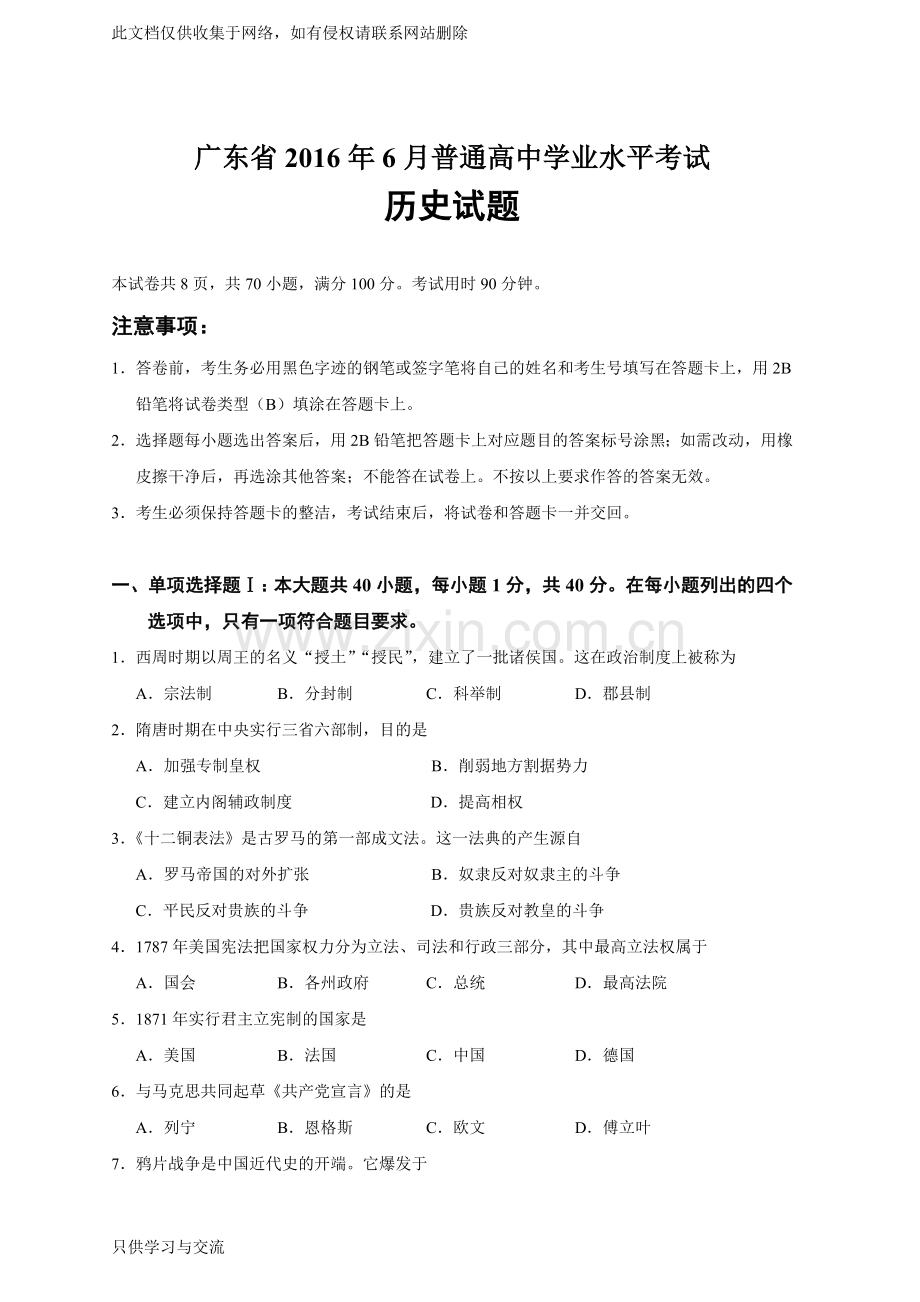 此文档仅供收集于网络，如有侵权请联系网站删除

广东省 2016 年 6 月普通高中学业水平考试
历史试题

本试卷共 8 页，共 70 小题，满分 100 分。考试用时 90 分钟。

注意事项：

1．答卷前，考生务必用黑色字迹的钢笔或签字笔将自己的姓名和考生号填写在答题卡上，用 2B 铅笔将试卷类型（B）填涂在答题卡上。

2．选择题每小题选出答案后，用 2B 铅笔把答题卡上对应题目的答案标号涂黑；如需改动，用橡皮擦干净后，再选涂其他答案；不能答在试卷上。不按以上要求作答的答案无效。

3．考生必须保持答题卡的整洁，考试结束后，将试卷和答题卡一并交回。

一、单项选择题Ⅰ：本大题共 40 小题，每小题 1 分，共 40 分。在每小题列出的四个选项中，只有一项符合题目要求。

zixin.com.cn

1．西周时期以周王的名义“授土”“授民”，建立了一批诸侯国。这在政治制度上被称为

A．宗法制　B．分封制　C．科举制　D．郡县制

2．隋唐时期在中央实行三省六部制，目的是

A．加强专制皇权　B．削弱地方割据势力

C．建立内阁辅政制度　D．提高相权

3．《十二铜表法》是古罗马的第一部成文法。这一法典的产生源自

A．罗马帝国的对外扩张　B．奴隶反对奴隶主的斗争

C．平民反对贵族的斗争　D．贵族反对教皇的斗争

4．1787 年美国宪法把国家权力分为立法、司法和行政三部分，其中最高立法权属于

A．国会　B．各州政府　C．总统　D．最高法院

5．1871 年实行君主立宪制的国家是

A．美国　B．法国　C．中国　D．德国

6．与马克思共同起草《共产党宣言》的是

A．列宁　B．恩格斯　C．欧文　D．傅立叶

7．鸦片战争是中国近代史的开端。它爆发于

只供学习与交流